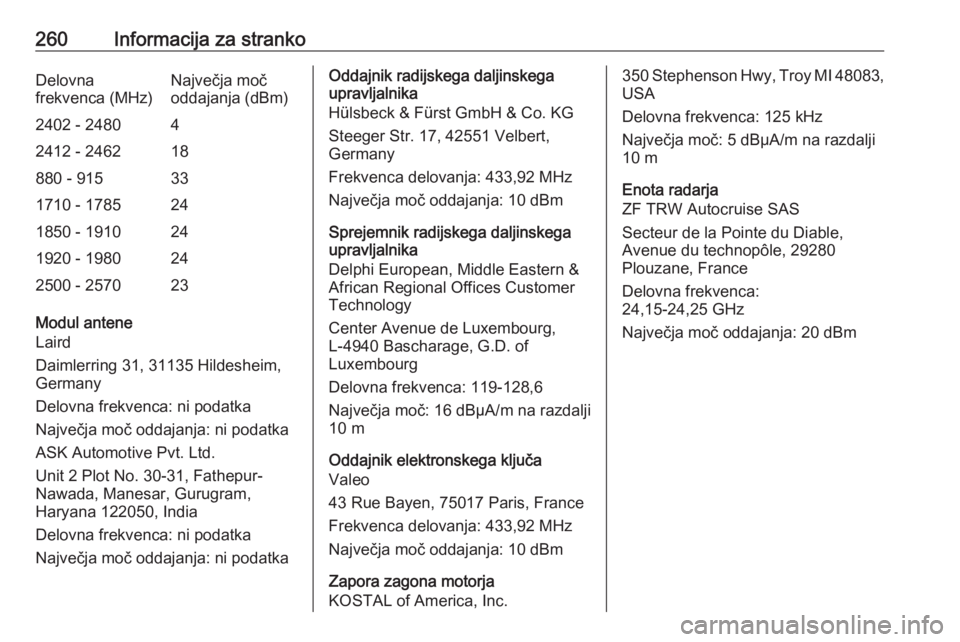 260 Informacija za stranko

| Delovna frekvenca (MHz) | Največja moč oddajanja (dBm) |
|---|---|
| 2402 - 2480 | 4 |
| 2412 - 2462 | 18 |
| 880 - 915 | 33 |
| 1710 - 1785 | 24 |
| 1850 - 1910 | 24 |
| 1920 - 1980 | 24 |
| 2500 - 2570 | 23 |

Modul antene
Laird

Daimlerring 31, 31135 Hildesheim, Germany

Delovna frekvenca: ni podatka

Največja moč oddajanja: ni podatka

ASK Automotive Pvt. Ltd.

Unit 2 Plot No. 30-31, Fathepur-Nawada, Manesar, Gurugram, Haryana 122050, India

Delovna frekvenca: ni podatka

Največja moč oddajanja: ni podatka

Oddajnik radijskega daljinskega upravljalnika
Hülsbeck & Fürst GmbH & Co. KG

Steeger Str. 17, 42551 Velbert, Germany

Frekvenca delovanja: 433,92 MHz

Največja moč oddajanja: 10 dBm

Sprejemnik radijskega daljinskega upravljalnika
Delphi European, Middle Eastern & African Regional Offices Customer Technology

Center Avenue de Luxembourg, L-4940 Bascharage, G.D. of Luxembourg

Delovna frekvenca: 119-128,6

Največja moč: 16 dBµA/m na razdalji 10 m

Oddajnik elektronskega ključa
Valeo

43 Rue Bayen, 75017 Paris, France

Frekvenca delovanja: 433,92 MHz

Največja moč oddajanja: 10 dBm

Zapora zagona motorja
KOSTAL of America, Inc.

350 Stephenson Hwy, Troy MI 48083, USA

Delovna frekvenca: 125 kHz

Največja moč: 5 dBµA/m na razdalji 10 m

Enota radarja
ZF TRW Autocruise SAS

Secteur de la Pointe du Diable, Avenue du technopôle, 29280 Plouzane, France

Delovna frekvenca: 24,15-24,25 GHz

Največja moč oddajanja: 20 dBm

carmanualsonline.info